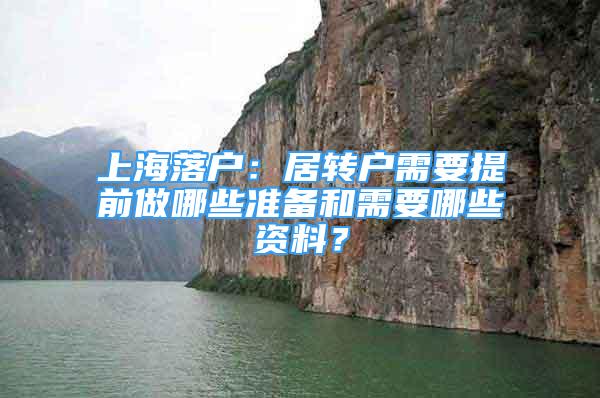 上海落户：居转户需要提前做哪些准备和需要哪些资料？